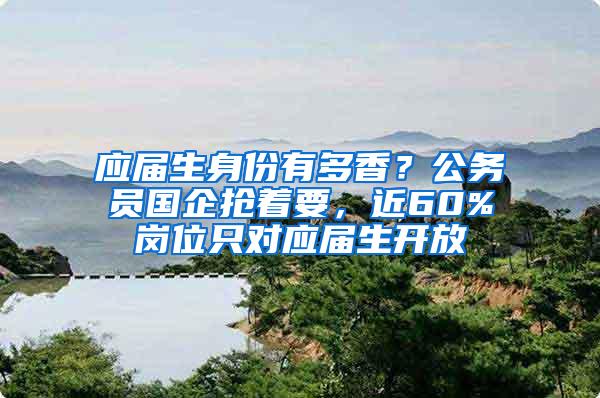 应届生身份有多香？公务员国企抢着要，近60%岗位只对应届生开放